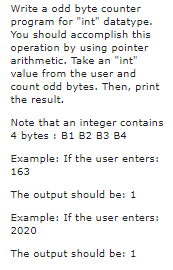 Write a odd byte counter program for "int" datatype. You should accomplish this operation by using pointer arithmetic. Take an "int" value from the user and count odd bytes. Then, print the result.

Note that an integer contains 4 bytes : B1 B2 B3 B4

Example: If the user enters: 163

The output should be: 1

Example: If the user enters: 2020

The output should be: 1